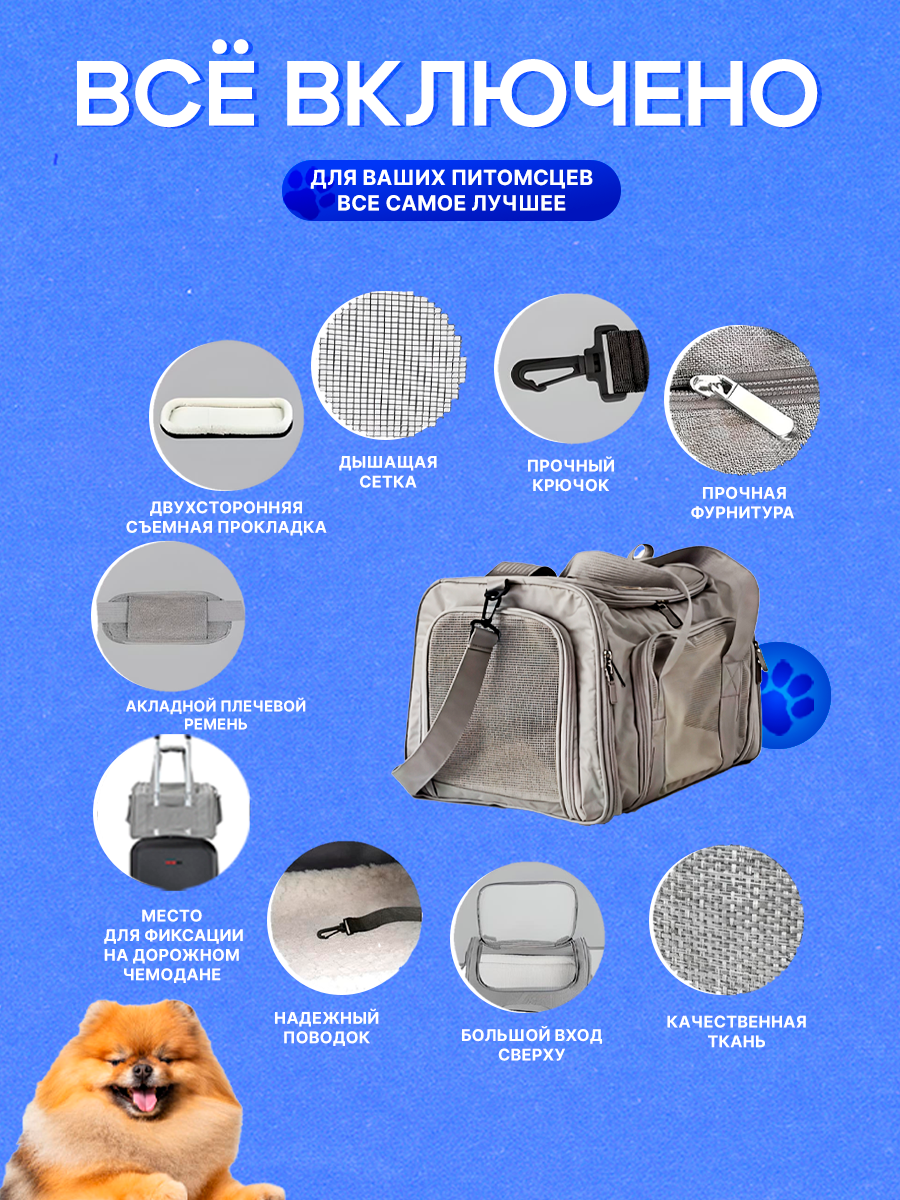 ВСЁ ВКЛЮЧЕНО

ДЛЯ ВАШИХ ПИТОМСЦЕВ ВСЕ САМОЕ ЛУЧШЕЕ

ДВУХСТОРОННЯЯ СЪЕМНАЯ ПРОКЛАДКА

ДЫШАЩАЯ СЕТКА

ПРОЧНЫЙ КРЮЧОК

ПРОЧНАЯ ФУРНИТУРА

АКЛАДНОЙ ПЛЕЧЕВОЙ РЕМЕНЬ

МЕСТО ДЛЯ ФИКСАЦИИ НА ДОРОЖНОМ ЧЕМОДАНЕ

НАДЕЖНЫЙ ПОВОДОК

БОЛЬШОЙ ВХОД СВЕРХУ

КАЧЕСТВЕННАЯ ТКАНЬ